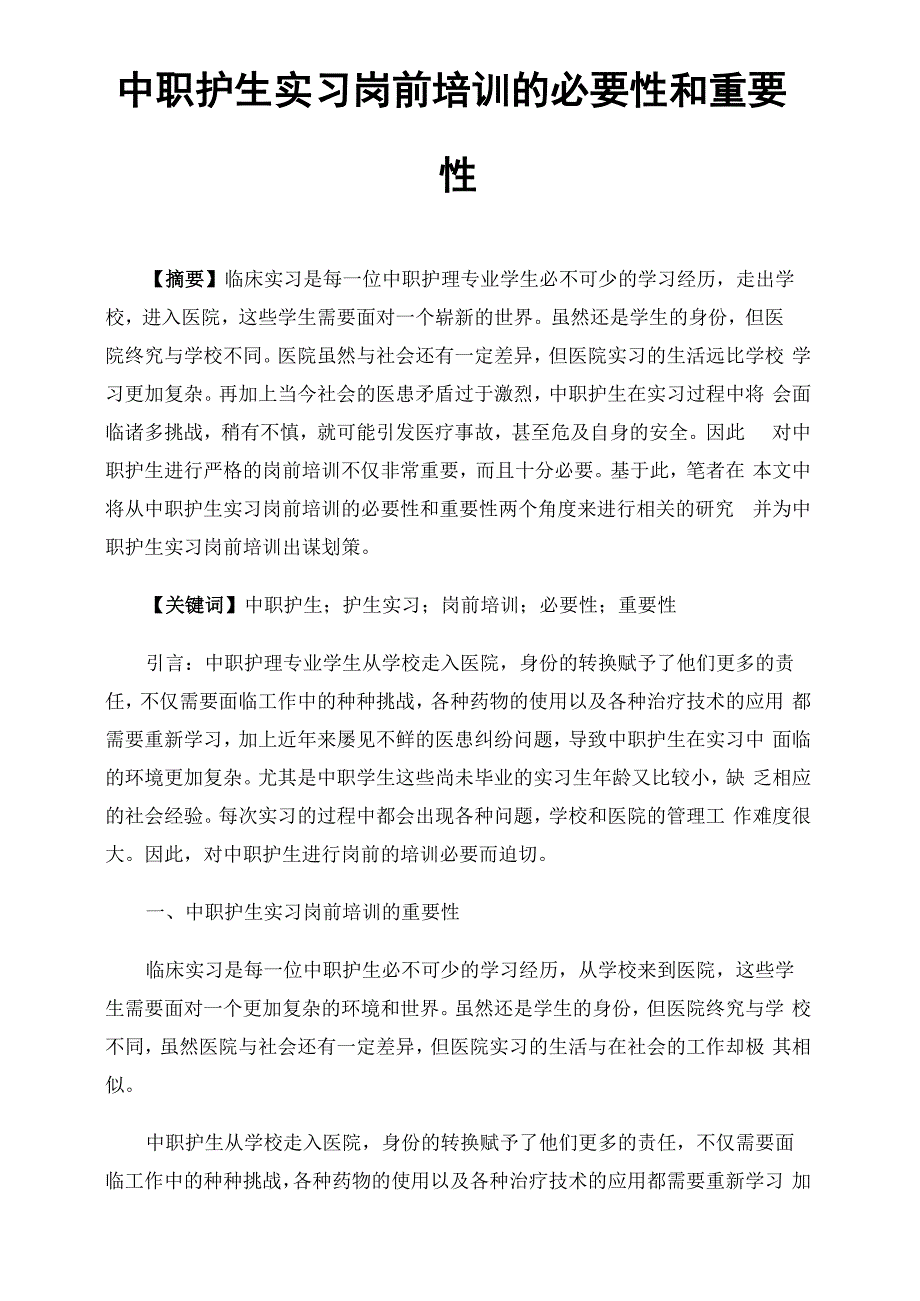 中职护生实习岗前培训的必要性和重要性

【摘要】临床实习是每一位中职护理专业学生必不可少的学习经历，走出学校，进入医院，这些学生需要面对一个崭新的世界。虽然还是学生的身份，但医院终究与学校不同。医院虽然与社会还有一定差异，但医院实习的生活远比学校 学习更加复杂。再加上当今社会的医患矛盾过于激烈，中职护生在实习过程中将 会面临诸多挑战，稍有不慎，就可能引发医疗事故，甚至危及自身的安全。因此 对中职护生进行严格的岗前培训不仅非常重要，而且十分必要。基于此，笔者在 本文中将从中职护生实习岗前培训的必要性和重要性两个角度来进行相关的研究 并为中职护生实习岗前培训出谋划策。

【关键词】中职护生；护生实习；岗前培训；必要性；重要性

引言：中职护理专业学生从学校走入医院，身份的转换赋予了他们更多的责任，不仅需要面临工作中的种种挑战，各种药物的使用以及各种治疗技术的应用 都需要重新学习，加上近年来屡见不鲜的医患纠纷问题，导致中职护生在实习中 面临的环境更加复杂。尤其是中职学生这些尚未毕业的实习生年龄又比较小，缺 乏相应的社会经验。每次实习的过程中都会出现各种问题，学校和医院的管理工 作难度很大。因此，对中职护生进行岗前的培训必要而迫切。

一、中职护生实习岗前培训的重要性

临床实习是每一位中职护生必不可少的学习经历，从学校来到医院，这些学生需要面对一个更加复杂的环境和世界。虽然还是学生的身份，但医院终究与学 校不同，虽然医院与社会还有一定差异，但医院实习的生活与在社会的工作却极 其相似。

中职护生从学校走入医院，身份的转换赋予了他们更多的责任，不仅需要面临工作中的种种挑战，各种药物的使用以及各种治疗技术的应用都需要重新学习 加